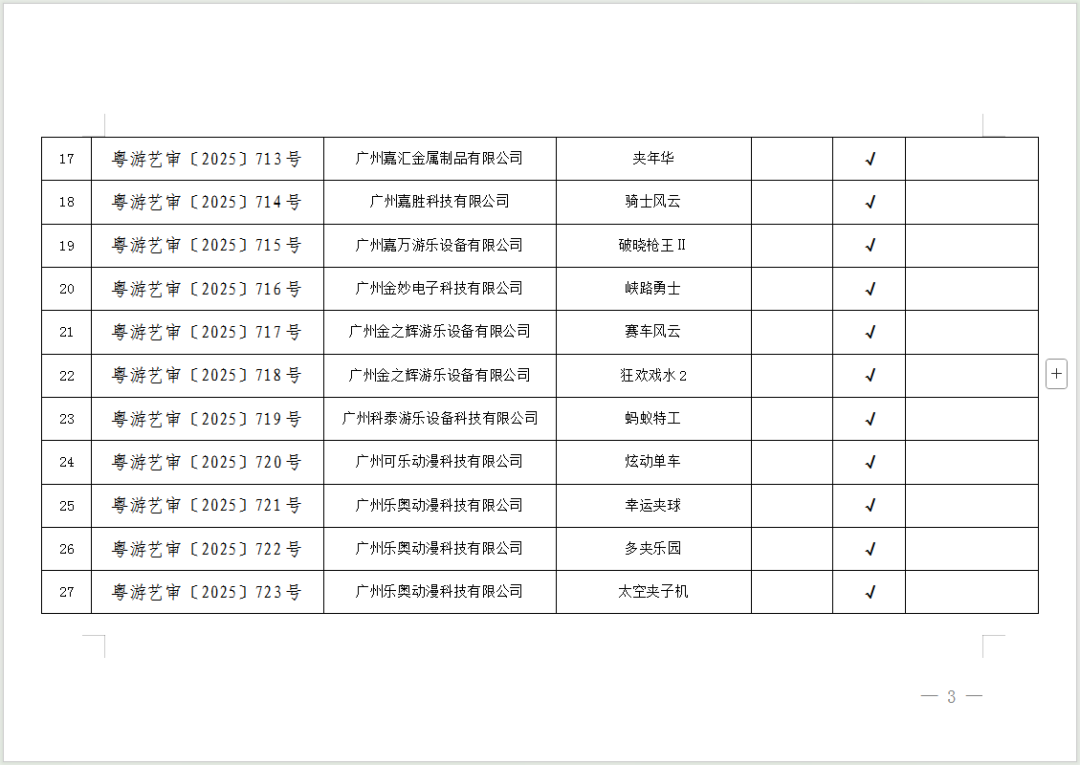 | 17 | 粤游艺审〔2025〕713号 | 广州嘉汇金属制品有限公司 | 夹年华 |  | ✓ |  |
|---|---|---|---|---|---|---|
| 18 | 粤游艺审〔2025〕714号 | 广州嘉胜科技有限公司 | 骑士风云 |  | ✓ |  |
| 19 | 粤游艺审〔2025〕715号 | 广州嘉万游乐设备有限公司 | 破晓枪王Ⅱ |  | ✓ |  |
| 20 | 粤游艺审〔2025〕716号 | 广州金妙电子科技有限公司 | 峡路勇士 |  | ✓ |  |
| 21 | 粤游艺审〔2025〕717号 | 广州金之辉游乐设备有限公司 | 赛车风云 |  | ✓ |  |
| 22 | 粤游艺审〔2025〕718号 | 广州金之辉游乐设备有限公司 | 狂欢戏水2 |  | ✓ |  |
| 23 | 粤游艺审〔2025〕719号 | 广州科泰游乐设备科技有限公司 | 蚂蚁特工 |  | ✓ |  |
| 24 | 粤游艺审〔2025〕720号 | 广州可乐动漫科技有限公司 | 炫动单车 |  | ✓ |  |
| 25 | 粤游艺审〔2025〕721号 | 广州乐奥动漫科技有限公司 | 幸运夹球 |  | ✓ |  |
| 26 | 粤游艺审〔2025〕722号 | 广州乐奥动漫科技有限公司 | 多夹乐园 |  | ✓ |  |
| 27 | 粤游艺审〔2025〕723号 | 广州乐奥动漫科技有限公司 | 太空夹子机 |  | ✓ |  |

— 3 —